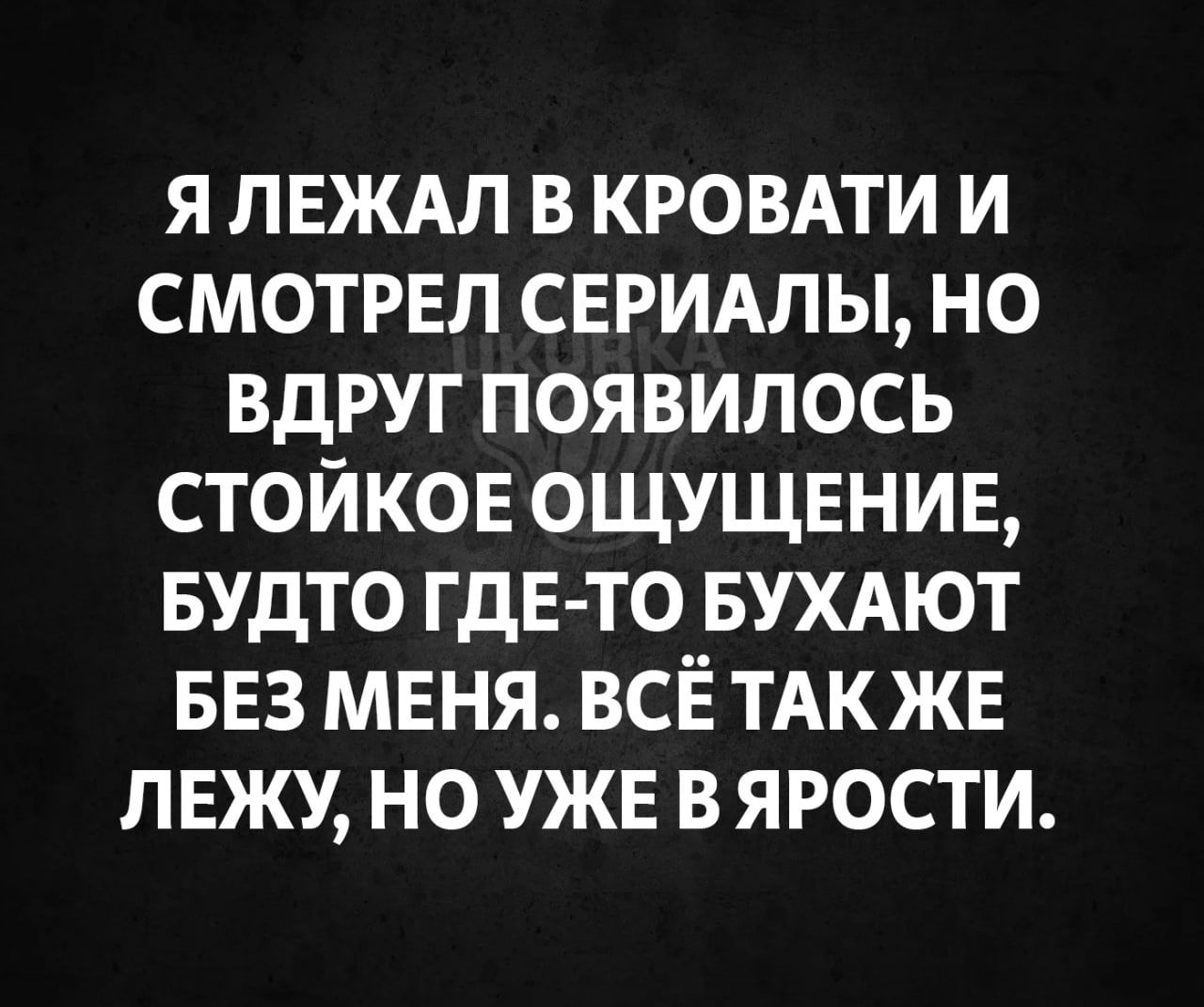 Я ЛЕЖАЛ В КРОВАТИ И СМОТРЕЛ СЕРИАЛЫ, НО ВДРУГ ПОЯВИЛОСЬ СТОЙКОЕ ОЩУЩЕНИЕ, БУДТО ГДЕ-ТО БУХАЮТ БЕЗ МЕНЯ. ВСЁ ТАК ЖЕ ЛЕЖУ, НО УЖЕ В ЯРОСТИ.